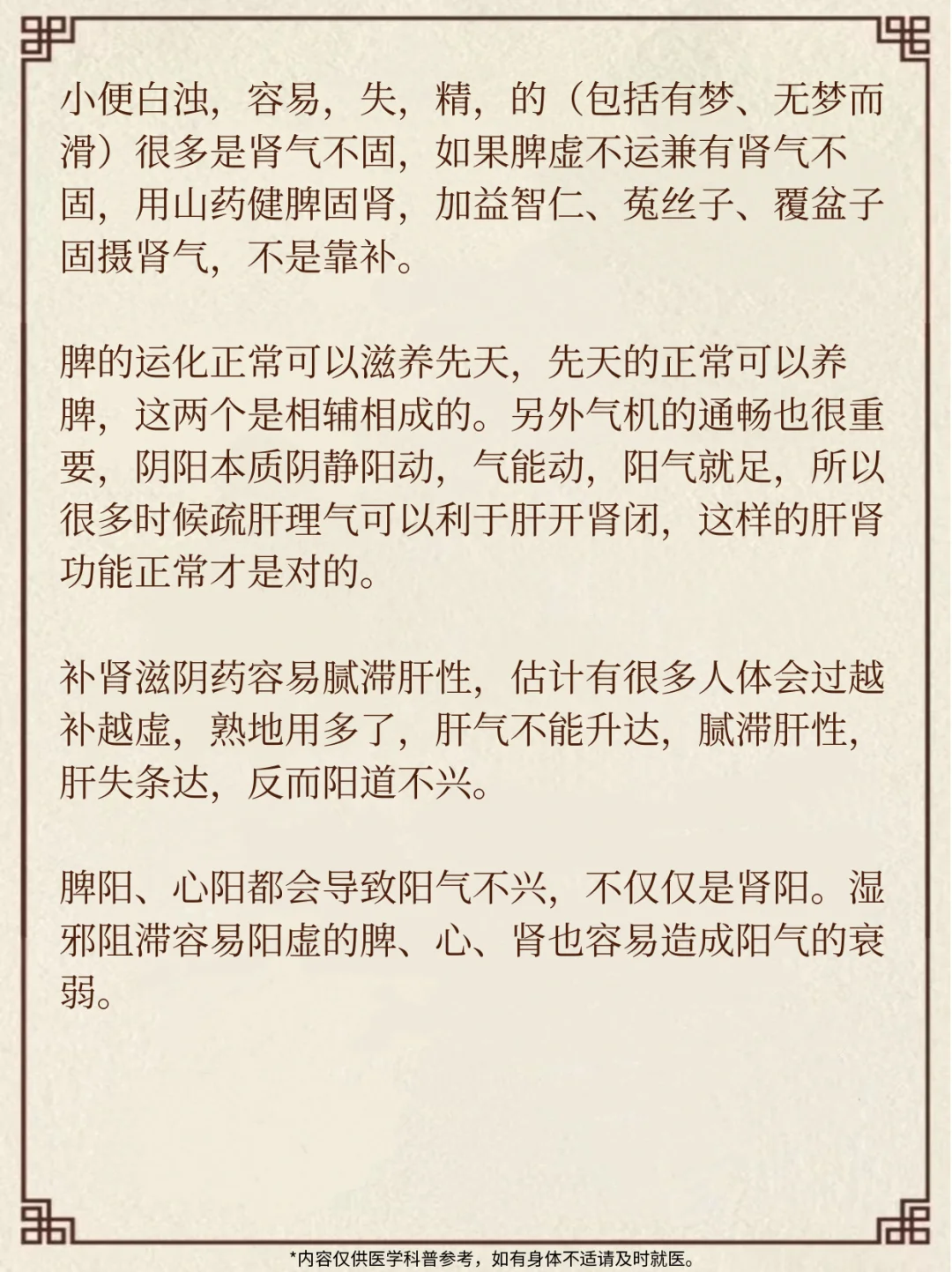 小便白浊，容易，失，精，的（包括有梦、无梦而滑）很多是肾气不固，如果脾虚不运兼有肾气不固，用山药健脾固肾，加益智仁、菟丝子、覆盆子固摄肾气，不是靠补。

脾的运化正常可以滋养先天，先天的正常可以养脾，这两个是相辅相成的。另外气机的通畅也很重要，阴阳本质阴静阳动，气能动，阳气就足，所以很多时候疏肝理气可以利于肝开肾闭，这样的肝肾功能正常才是对的。

补肾滋阴药容易腻滞肝性，估计有很多人体会过越补越虚，熟地用多了，肝气不能升达，腻滞肝性，肝失条达，反而阳道不兴。

脾阳、心阳都会导致阳气不兴，不仅仅是肾阳。湿邪阻滞容易阳虚的脾、心、肾也容易造成阳气的衰弱。

*内容仅供医学科普参考，如有身体不适请及时就医。